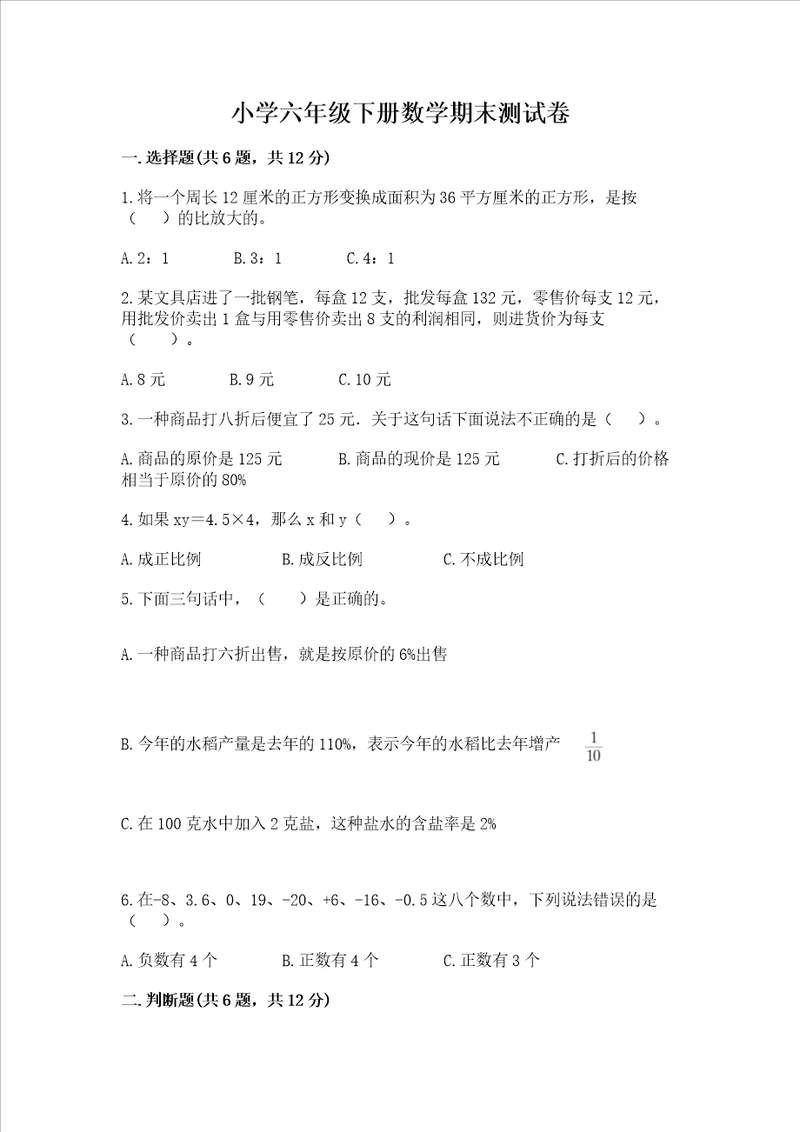 小学六年级下册数学期末测试卷

一.选择题(共6题，共12分)

1.将一个周长12厘米的正方形变换成面积为36平方厘米的正方形，是按（　）的比放大的。

A.2：1　　B.3：1　　C.4：1

2.某文具店进了一批钢笔，每盒12支，批发每盒132元，零售价每支12元，用批发价卖出1盒与用零售价卖出8支的利润相同，则进货价为每支（　）。

A.8元　　B.9元　　C.10元

3.一种商品打八折后便宜了25元．关于这句话下面说法不正确的是（　）。

A.商品的原价是125元　　B.商品的现价是125元　　C.打折后的价格相当于原价的80%

4.如果xy＝4.5×4，那么x和y（　）。

A.成正比例　　B.成反比例　　C.不成比例

5.下面三句话中，（　）是正确的。

A.一种商品打六折出售，就是按原价的6%出售

B.今年的水稻产量是去年的110%，表示今年的水稻比去年增产 $\frac{1}{10}$

C.在100克水中加入2克盐，这种盐水的含盐率是2%

6.在-8、3.6、0、19、-20、+6、-16、-0.5这八个数中，下列说法错误的是（　）。

A.负数有4个　　B.正数有4个　　C.正数有3个

二.判断题(共6题，共12分)